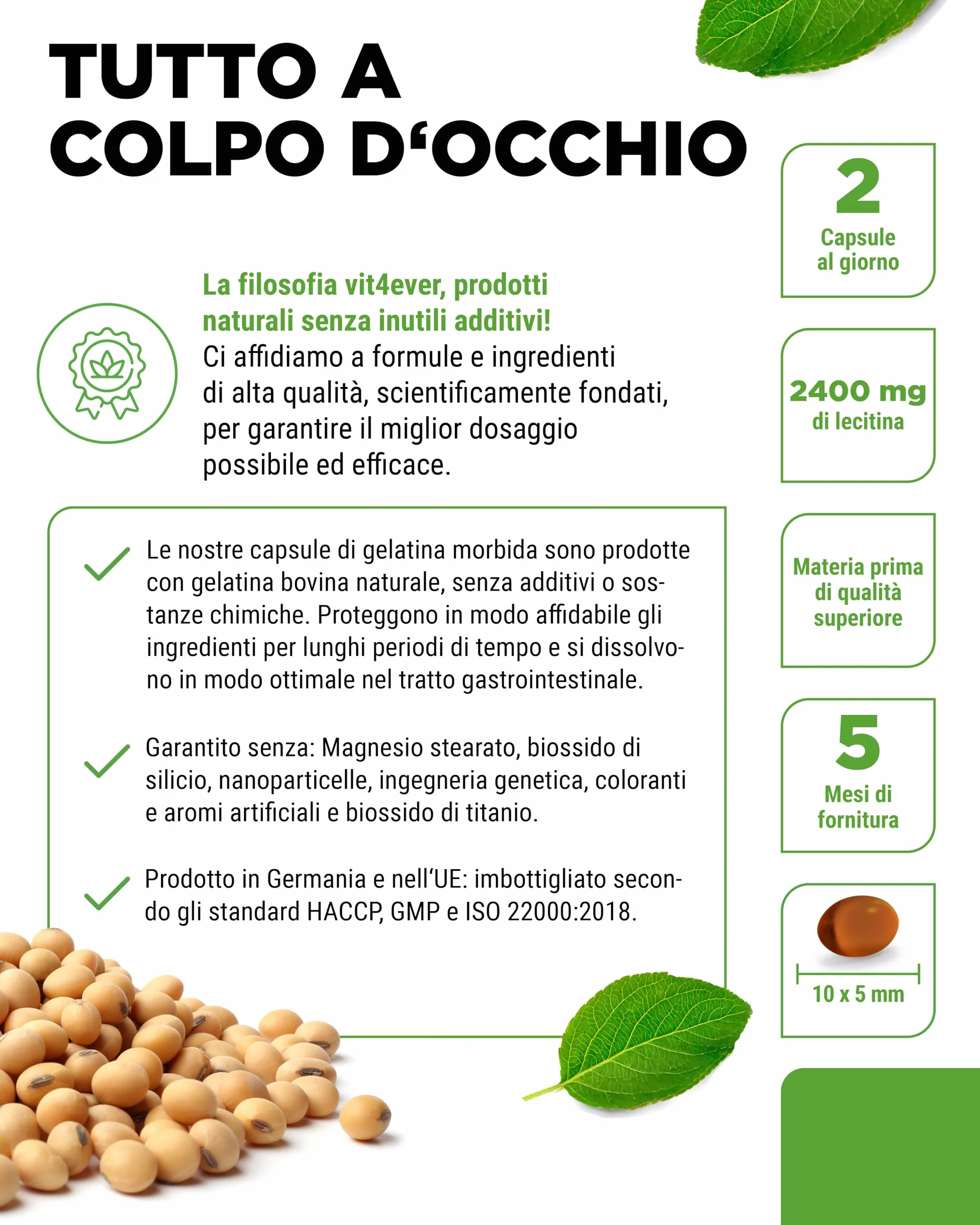 TUTTO A COLPO D‘OCCHIO

La filosofia vit4ever, prodotti naturali senza inutili additivi!
Ci affidiamo a formule e ingredienti di alta qualità, scientificamente fondati, per garantire il miglior dosaggio possibile ed efficace.

Le nostre capsule di gelatina morbida sono prodotte con gelatina bovina naturale, senza additivi o sostanze chimiche. Proteggono in modo affidabile gli ingredienti per lunghi periodi di tempo e si dissolvono in modo ottimale nel tratto gastrointestinale.

Garantito senza: Magnesio stearato, biossido di silicio, nanoparticelle, ingegneria genetica, coloranti e aromi artificiali e biossido di titanio.

Prodotto in Germania e nell‘UE: imbottigliato secondo gli standard HACCP, GMP e ISO 22000:2018.

2
Capsule al giorno

2400 mg
di lecitina

Materia prima di qualità superiore

5
Mesi di fornitura

10 x 5 mm